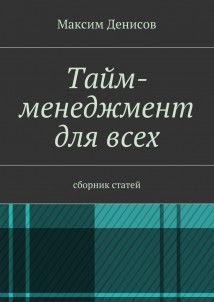 Максим Денисов

Тайм-менеджмент для всех

сборник статей